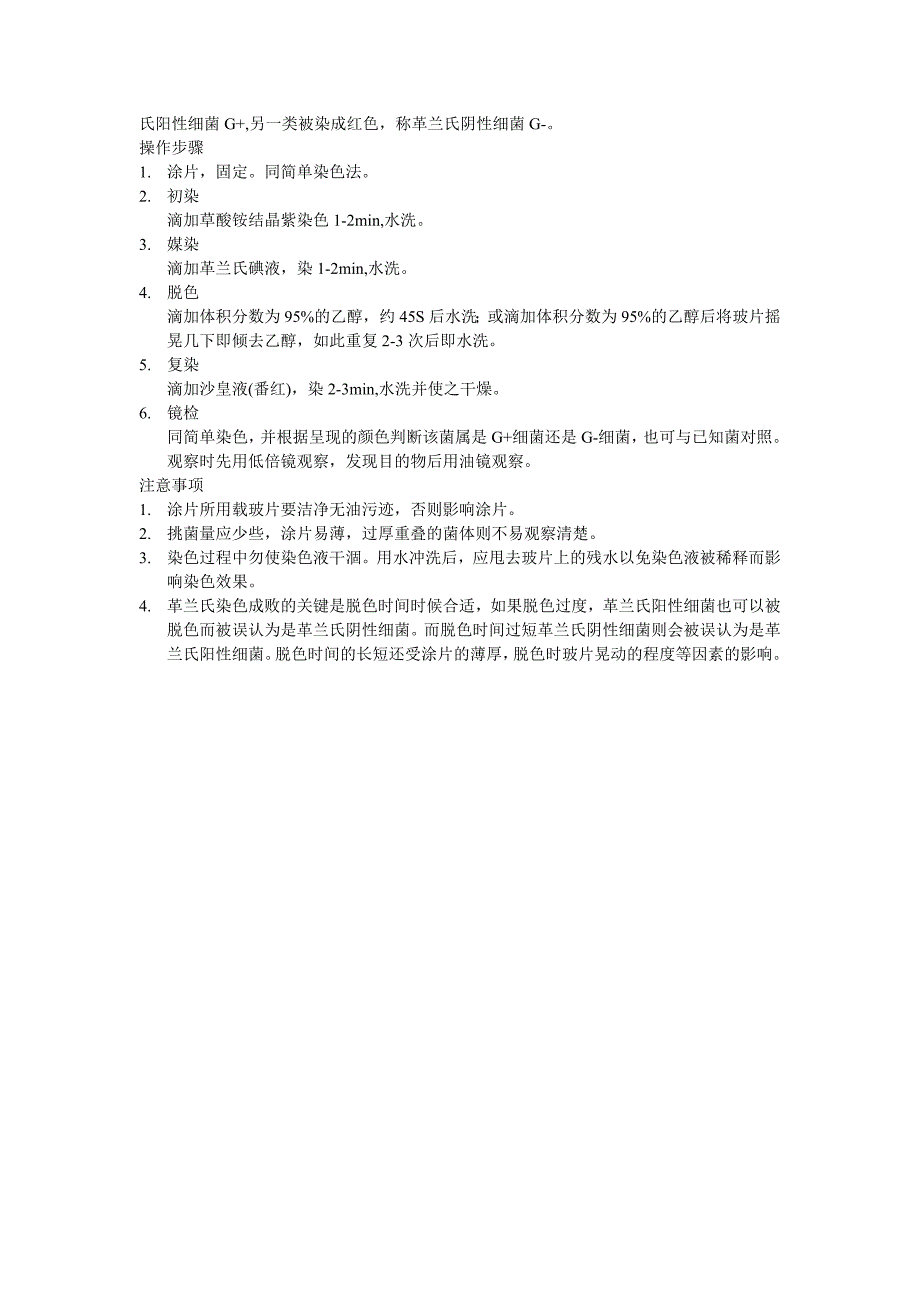 氏阳性细菌 G+,另一类被染成红色，称革兰氏阴性细菌 G-。
操作步骤
1. 涂片，固定。同简单染色法。
2. 初染
滴加草酸铵结晶紫染色 1-2min,水洗。
3. 媒染
滴加革兰氏碘液，染 1-2min,水洗。
4. 脱色
滴加体积分数为 95%的乙醇，约 45S 后水洗；或滴加体积分数为 95%的乙醇后将玻片摇晃几下即倾去乙醇，如此重复 2-3 次后即水洗。
5. 复染
滴加沙皇液(番红)，染 2-3min,水洗并使之干燥。
6. 镜检
同简单染色，并根据呈现的颜色判断该菌属是 G+细菌还是 G-细菌，也可与已知菌对照。观察时先用低倍镜观察，发现目的物后用油镜观察。
注意事项
1. 涂片所用载玻片要洁净无油污迹，否则影响涂片。
2. 挑菌量应少些，涂片易薄，过厚重叠的菌体则不易观察清楚。
3. 染色过程中勿使染色液干涸。用水冲洗后，应甩去玻片上的残水以免染色液被稀释而影响染色效果。
4. 革兰氏染色成败的关键是脱色时间时候合适，如果脱色过度，革兰氏阳性细菌也可以被脱色而被误认为是革兰氏阴性细菌。而脱色时间过短革兰氏阴性细菌则会被误认为是革兰氏阳性细菌。脱色时间的长短还受涂片的薄厚，脱色时玻片晃动的程度等因素的影响。